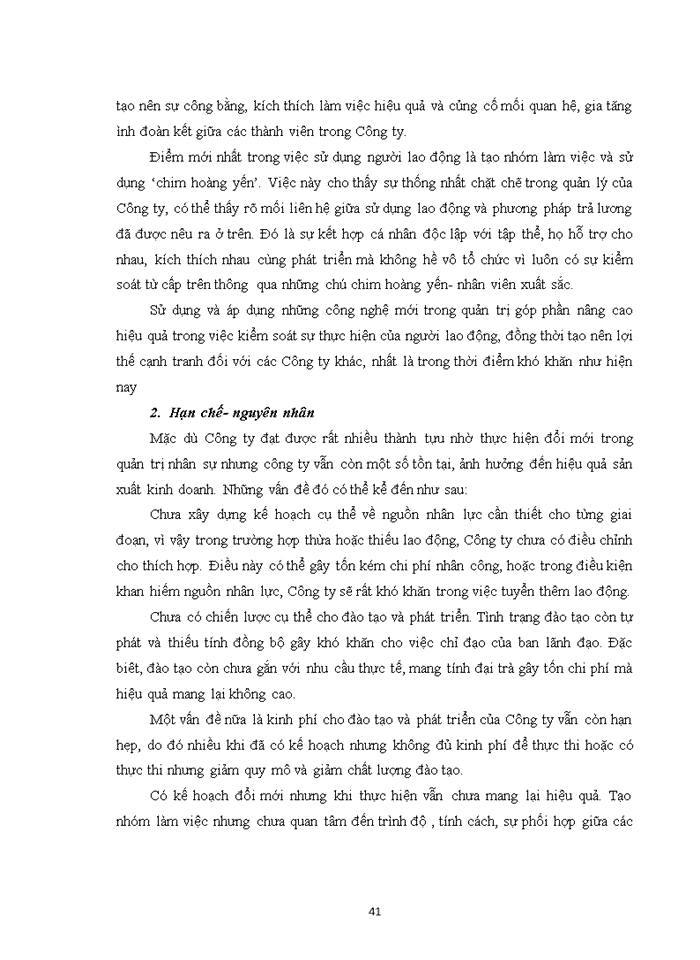 tạo nên sự công bằng, kích thích làm việc hiệu quả và củng cố mối quan hệ, gia tăng ình đoàn kết giữa các thành viên trong Công ty.

Điểm mới nhất trong việc sử dụng người lao động là tạo nhóm làm việc và sử dụng 'chim hoàng yến'. Việc này cho thấy sự thống nhất chặt chẽ trong quản lý của Công ty, có thể thấy rõ mối liên hệ giữa sử dụng lao động và phương pháp trả lương đã được nêu ra ở trên. Đó là sự kết hợp cá nhân độc lập với tập thể, họ hỗ trợ cho nhau, kích thích nhau cùng phát triển mà không hề vô tổ chức vì luôn có sự kiểm soát từ cấp trên thông qua những chú chim hoàng yến- nhân viên xuất sắc.

Sử dụng và áp dụng những công nghệ mới trong quản trị góp phần nâng cao hiệu quả trong việc kiểm soát sự thực hiện của người lao động, đồng thời tạo nên lợi thế cạnh tranh đối với các Công ty khác, nhất là trong thời điểm khó khăn như hiện nay

2. Hạn chế- nguyên nhân

Mặc dù Công ty đạt được rất nhiều thành tựu nhờ thực hiện đổi mới trong quản trị nhân sự nhưng công ty vẫn còn một số tồn tại, ảnh hưởng đến hiệu quả sản xuất kinh doanh. Những vấn đề đó có thể kể đến như sau:

Chưa xây dựng kế hoạch cụ thể về nguồn nhân lực cần thiết cho từng giai đoạn, vì vậy trong trường hợp thừa hoặc thiếu lao động, Công ty chưa có điều chỉnh cho thích hợp. Điều này có thể gây tốn kém chi phí nhân công, hoặc trong điều kiện khan hiếm nguồn nhân lực, Công ty sẽ rất khó khăn trong việc tuyển thêm lao động.

Chưa có chiến lược cụ thể cho đào tạo và phát triển. Tình trạng đào tạo còn tự phát và thiếu tính đồng bộ gây khó khăn cho việc chỉ đạo của ban lãnh đạo. Đặc biệt, đào tạo còn chưa gắn với nhu cầu thực tế, mang tính đại trà gây tốn chi phí mà hiệu quả mang lại không cao.

Một vấn đề nữa là kinh phí cho đào tạo và phát triển của Công ty vẫn còn hạn hẹp, do đó nhiều khi đã có kế hoạch nhưng không đủ kinh phí để thực thi hoặc có thực thi nhưng giảm quy mô và giảm chất lượng đào tạo.

Có kế hoạch đổi mới nhưng khi thực hiện vẫn chưa mang lại hiệu quả. Tạo nhóm làm việc nhưng chưa quan tâm đến trình độ , tính cách, sự phối hợp giữa các

41